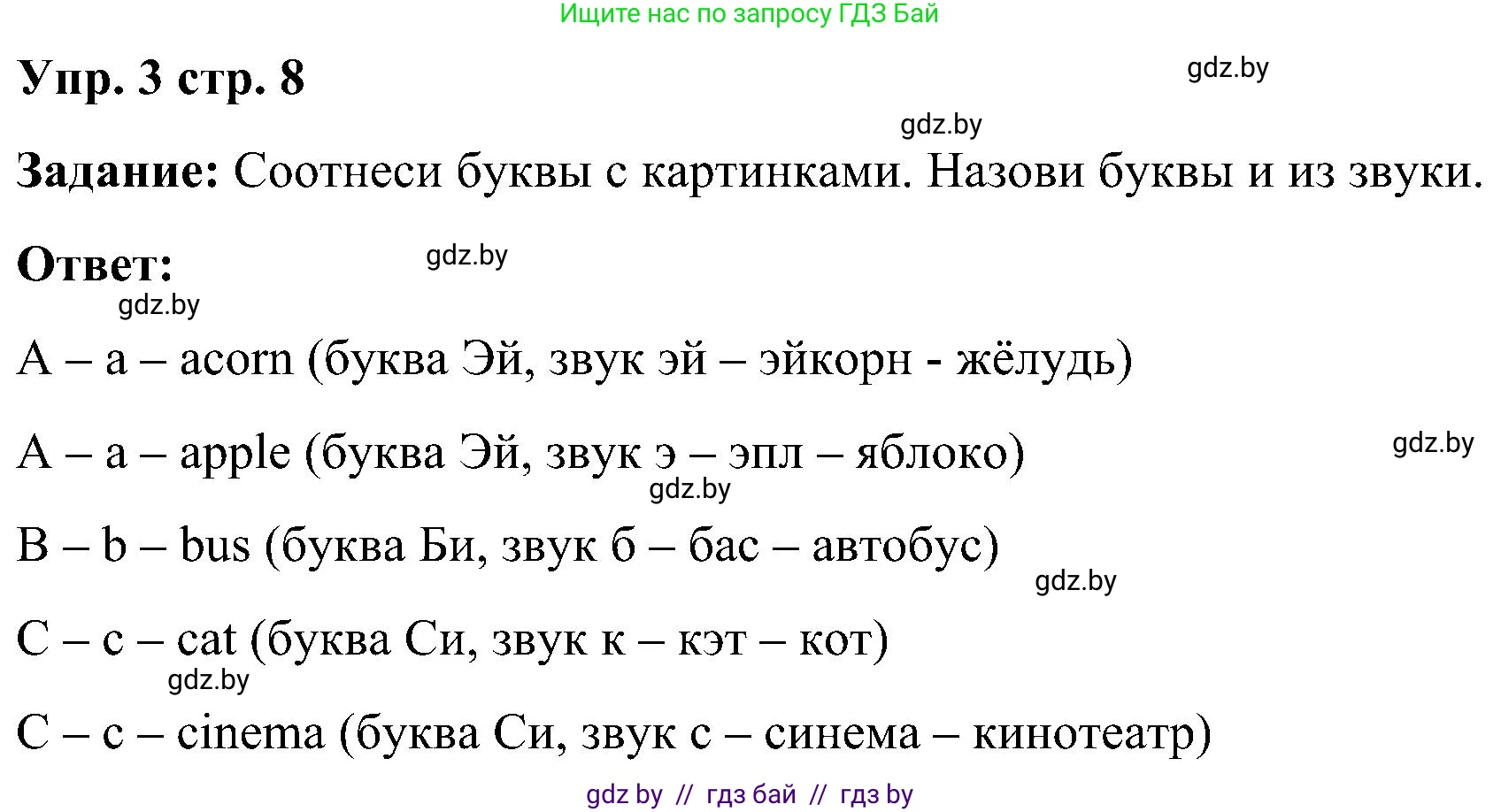 Ищите нас по запросу ГДЗ Бай

Упр. 3 стр. 8

gdz.by

gdz.by

Задание: Соотнеси буквы с картинками. Назови буквы и из звуки.

Ответ:

gdz.by

gdz.by

A – a – acorn (буква Эй, звук эй – эйкорн - жёлудь)

A – a – apple (буква Эй, звук э – эпл – яблоко)

gdz.by

gdz.by

B – b – bus (буква Би, звук б – бас – автобус)

gdz.by

C – c – cat (буква Си, звук к – кэт – кот)

gdz.by

C – c – cinema (буква Си, звук с – синема – кинотеатр)

gdz by // гдз бай // гдз by